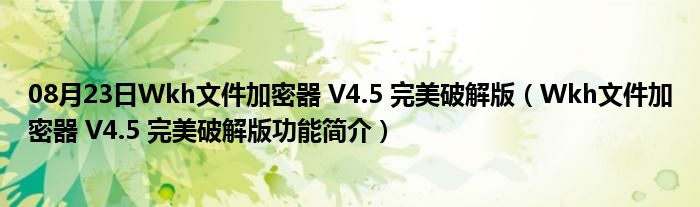 08月23日Wkh文件加密器 V4.5 完美破解版（Wkh文件加密器 V4.5 完美破解版功能简介）